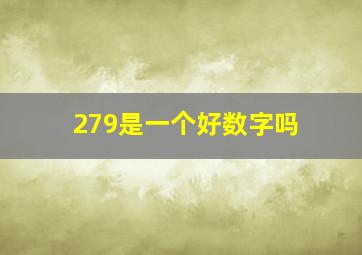 279是一个好数字吗